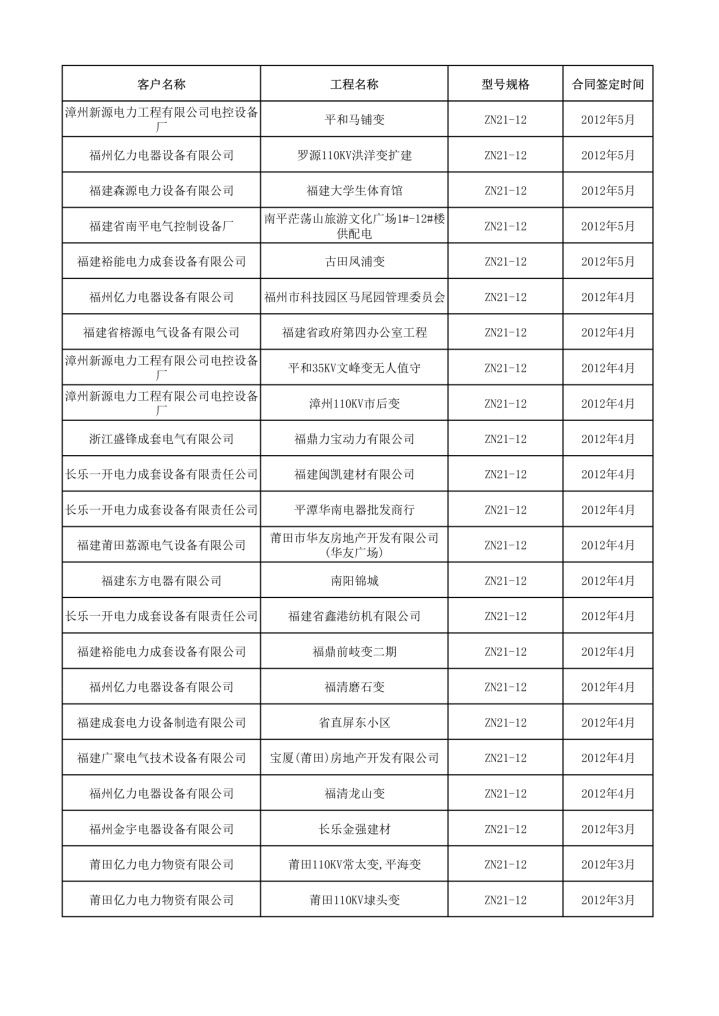 | 客户名称 | 工程名称 | 型号规格 | 合同签定时间 |
|---|---|---|---|
| 漳州新源电力工程有限公司电控设备厂 | 平和马铺变 | ZN21-12 | 2012年5月 |
| 福州亿力电器设备有限公司 | 罗源110KV洪洋变扩建 | ZN21-12 | 2012年5月 |
| 福建森源电力设备有限公司 | 福建大学生体育馆 | ZN21-12 | 2012年5月 |
| 福建省南平电气控制设备厂 | 南平茫荡山旅游文化广场1#-12#楼供配电 | ZN21-12 | 2012年5月 |
| 福建裕能电力成套设备有限公司 | 古田凤浦变 | ZN21-12 | 2012年5月 |
| 福州亿力电器设备有限公司 | 福州市科技园区马尾园管理委员会 | ZN21-12 | 2012年4月 |
| 福建省榕源电气设备有限公司 | 福建省政府第四办公室工程 | ZN21-12 | 2012年4月 |
| 漳州新源电力工程有限公司电控设备厂 | 平和35KV文峰变无人值守 | ZN21-12 | 2012年4月 |
| 漳州新源电力工程有限公司电控设备厂 | 漳州110KV市后变 | ZN21-12 | 2012年4月 |
| 浙江盛锋成套电气有限公司 | 福鼎力宝动力有限公司 | ZN21-12 | 2012年4月 |
| 长乐一开电力成套设备有限责任公司 | 福建闽凯建材有限公司 | ZN21-12 | 2012年4月 |
| 长乐一开电力成套设备有限责任公司 | 平潭华南电器批发商行 | ZN21-12 | 2012年4月 |
| 福建莆田荔源电气设备有限公司 | 莆田市华友房地产开发有限公司(华友广场) | ZN21-12 | 2012年4月 |
| 福建东方电器有限公司 | 南阳锦城 | ZN21-12 | 2012年4月 |
| 长乐一开电力成套设备有限责任公司 | 福建省鑫港纺机有限公司 | ZN21-12 | 2012年4月 |
| 福建裕能电力成套设备有限公司 | 福鼎前岐变二期 | ZN21-12 | 2012年4月 |
| 福州亿力电器设备有限公司 | 福清磨石变 | ZN21-12 | 2012年4月 |
| 福建成套电力设备制造有限公司 | 省直屏东小区 | ZN21-12 | 2012年4月 |
| 福建广聚电气技术设备有限公司 | 宝厦(莆田)房地产开发有限公司 | ZN21-12 | 2012年4月 |
| 福州亿力电器设备有限公司 | 福清龙山变 | ZN21-12 | 2012年4月 |
| 福州金宇电器设备有限公司 | 长乐金强建材 | ZN21-12 | 2012年3月 |
| 莆田亿力电力物资有限公司 | 莆田110KV常太变,平海变 | ZN21-12 | 2012年3月 |
| 莆田亿力电力物资有限公司 | 莆田110KV埭头变 | ZN21-12 | 2012年3月 |